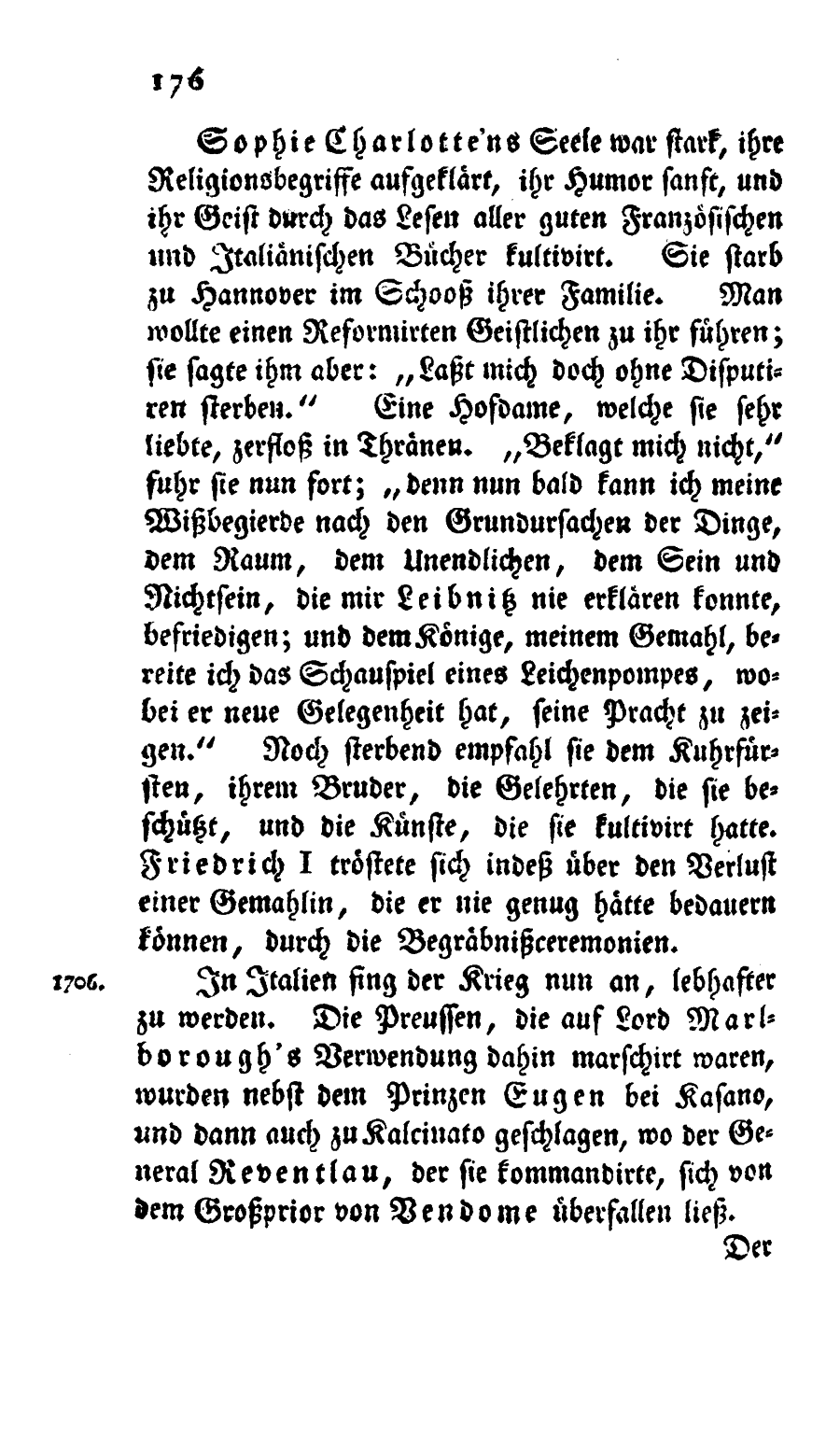 176

Sophie Charlotte'ns Seele war stark, ihre Religionsbegriffe aufgeklärt, ihr Humor sanft, und ihr Geist durch das Lesen aller guten Französischen und Italiänischen Bücher kultivirt. Sie starb zu Hannover im Schooß ihrer Familie. Man wollte einen Reformirten Geistlichen zu ihr führen; sie sagte ihm aber: „Laßt mich doch ohne Disputiren sterben.“ Eine Hofdame, welche sie sehr liebte, zerfloß in Thränen. „Beklagt mich nicht,“ fuhr sie nun fort; „denn nun bald kann ich meine Wißbegierde nach den Grundursachen der Dinge, dem Raum, dem Unendlichen, dem Sein und Nichtsein, die mir Leibnitz nie erklären konnte, befriedigen; und dem Könige, meinem Gemahl, bereite ich das Schauspiel eines Leichenpompes, wobei er neue Gelegenheit hat, seine Pracht zu zeigen.“ Noch sterbend empfahl sie dem Kuhrfürsten, ihrem Bruder, die Gelehrten, die sie beschützt, und die Künste, die sie kultivirt hatte. Friedrich I tröstete sich indeß über den Verlust einer Gemahlin, die er nie genug hätte bedauern können, durch die Begräbnißceremonien.

1706. In Italien fing der Krieg nun an, lebhafter zu werden. Die Preussen, die auf Lord Marlborough's Verwendung dahin marschirt waren, wurden nebst dem Prinzen Eugen bei Kasano, und dann auch zu Kalcinato geschlagen, wo der General Reventlau, der sie kommandirte, sich von dem Großprior von Vendome überfallen ließ.

Der